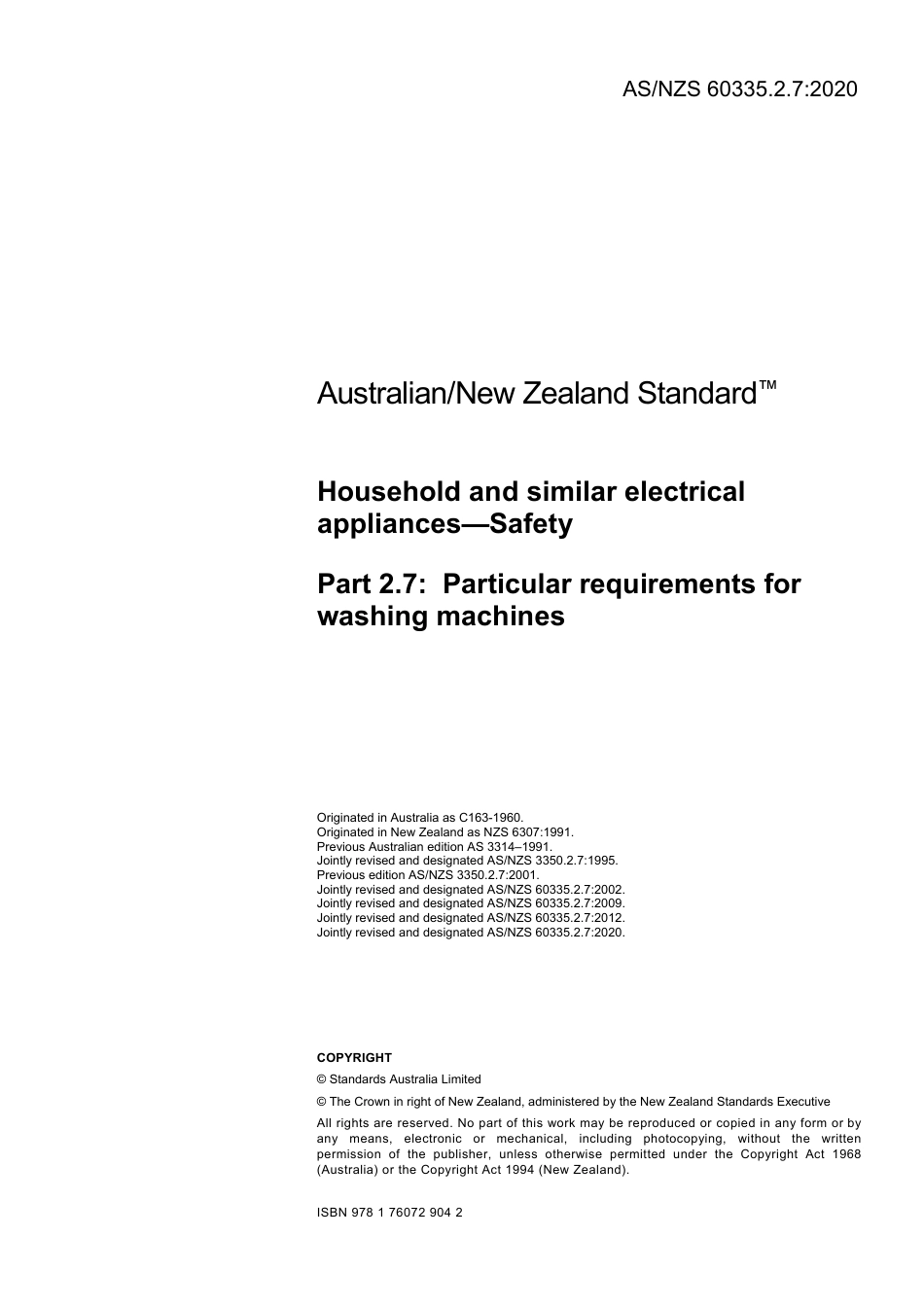 AS/NZS 60335.2.7:2020

Australian/New Zealand Standard™

Household and similar electrical appliances—Safety

Part 2.7: Particular requirements for washing machines

Originated in Australia as C163-1960.
Originated in New Zealand as NZS 6307:1991.
Previous Australian edition AS 3314–1991.
Jointly revised and designated AS/NZS 3350.2.7:1995.
Previous edition AS/NZS 3350.2.7:2001.
Jointly revised and designated AS/NZS 60335.2.7:2002.
Jointly revised and designated AS/NZS 60335.2.7:2009.
Jointly revised and designated AS/NZS 60335.2.7:2012.
Jointly revised and designated AS/NZS 60335.2.7:2020.

COPYRIGHT

© Standards Australia Limited

© The Crown in right of New Zealand, administered by the New Zealand Standards Executive

All rights are reserved. No part of this work may be reproduced or copied in any form or by any means, electronic or mechanical, including photocopying, without the written permission of the publisher, unless otherwise permitted under the Copyright Act 1968 (Australia) or the Copyright Act 1994 (New Zealand).

ISBN 978 1 76072 904 2